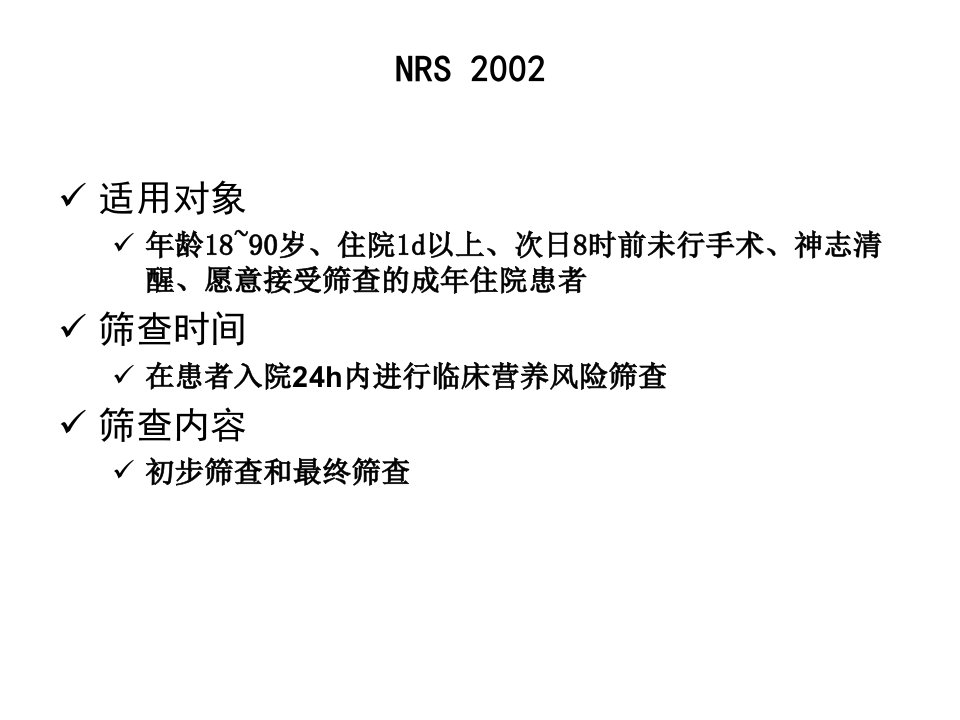 NRS 2002

✓ 适用对象

✓ 年龄18~90岁、住院1d以上、次日8时前未行手术、神志清醒、愿意接受筛查的成年住院患者

✓ 筛查时间

✓ 在患者入院24h内进行临床营养风险筛查

✓ 筛查内容

✓ 初步筛查和最终筛查